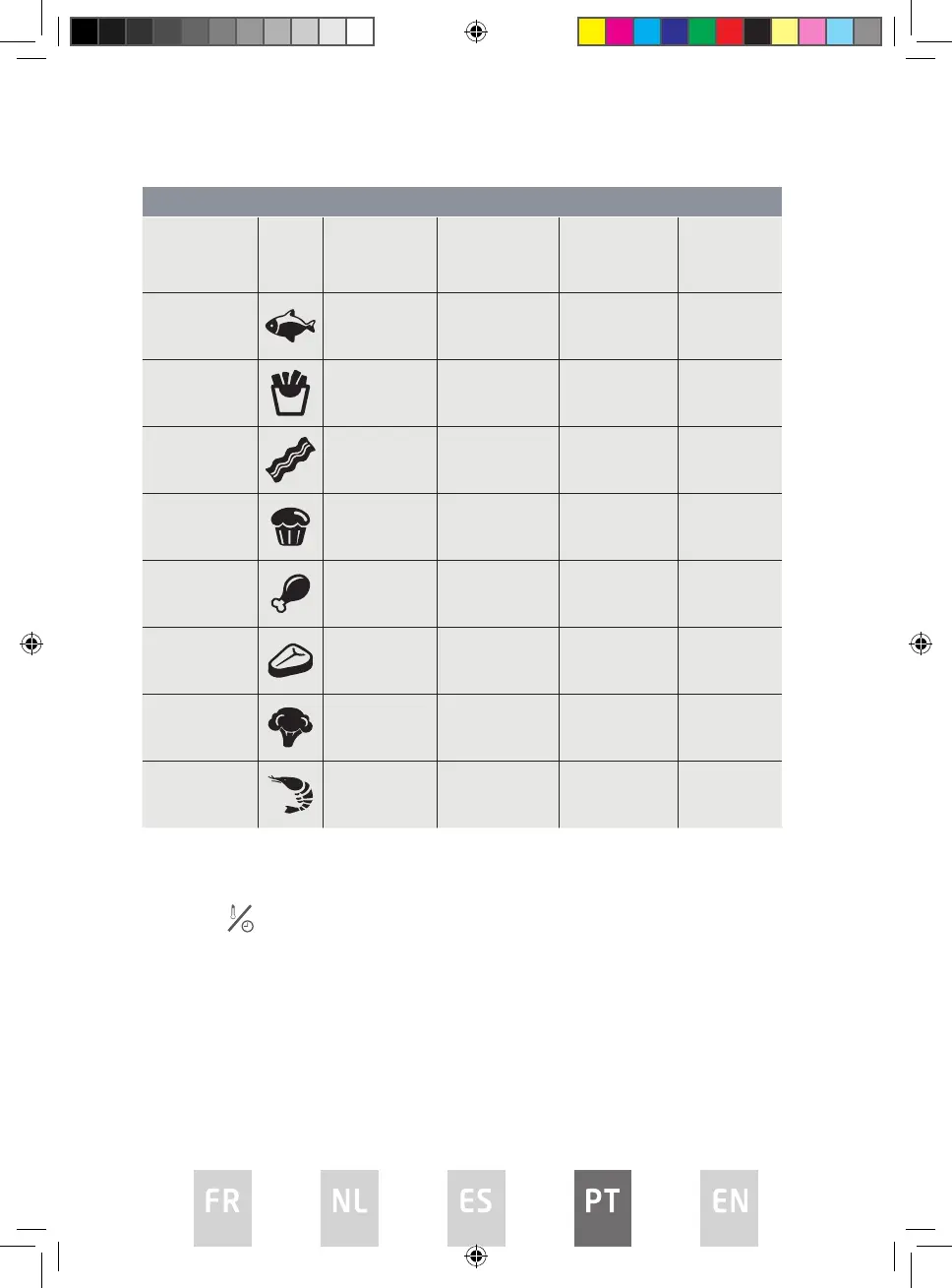 FR NL ES PT EN